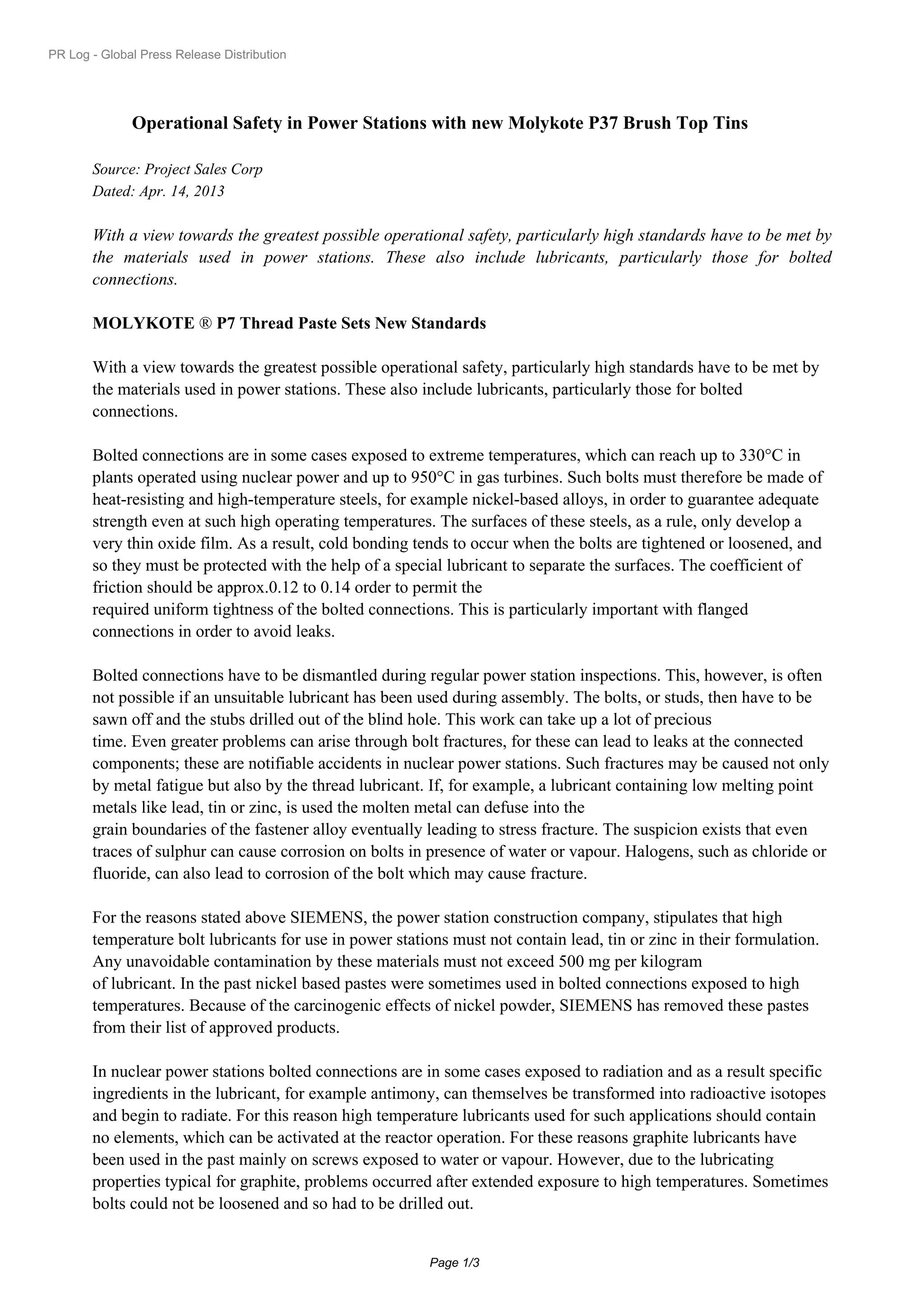 PR Log - Global Press Release Distribution

Operational Safety in Power Stations with new Molykote P37 Brush Top Tins

Source: Project Sales Corp
Dated: Apr. 14, 2013

With a view towards the greatest possible operational safety, particularly high standards have to be met by the materials used in power stations. These also include lubricants, particularly those for bolted connections.

MOLYKOTE ® P7 Thread Paste Sets New Standards

With a view towards the greatest possible operational safety, particularly high standards have to be met by the materials used in power stations. These also include lubricants, particularly those for bolted connections.

Bolted connections are in some cases exposed to extreme temperatures, which can reach up to 330°C in plants operated using nuclear power and up to 950°C in gas turbines. Such bolts must therefore be made of heat-resisting and high-temperature steels, for example nickel-based alloys, in order to guarantee adequate strength even at such high operating temperatures. The surfaces of these steels, as a rule, only develop a very thin oxide film. As a result, cold bonding tends to occur when the bolts are tightened or loosened, and so they must be protected with the help of a special lubricant to separate the surfaces. The coefficient of friction should be approx.0.12 to 0.14 order to permit the
required uniform tightness of the bolted connections. This is particularly important with flanged connections in order to avoid leaks.

Bolted connections have to be dismantled during regular power station inspections. This, however, is often not possible if an unsuitable lubricant has been used during assembly. The bolts, or studs, then have to be sawn off and the stubs drilled out of the blind hole. This work can take up a lot of precious
time. Even greater problems can arise through bolt fractures, for these can lead to leaks at the connected components; these are notifiable accidents in nuclear power stations. Such fractures may be caused not only by metal fatigue but also by the thread lubricant. If, for example, a lubricant containing low melting point metals like lead, tin or zinc, is used the molten metal can defuse into the
grain boundaries of the fastener alloy eventually leading to stress fracture. The suspicion exists that even traces of sulphur can cause corrosion on bolts in presence of water or vapour. Halogens, such as chloride or fluoride, can also lead to corrosion of the bolt which may cause fracture.

For the reasons stated above SIEMENS, the power station construction company, stipulates that high temperature bolt lubricants for use in power stations must not contain lead, tin or zinc in their formulation. Any unavoidable contamination by these materials must not exceed 500 mg per kilogram
of lubricant. In the past nickel based pastes were sometimes used in bolted connections exposed to high temperatures. Because of the carcinogenic effects of nickel powder, SIEMENS has removed these pastes from their list of approved products.

In nuclear power stations bolted connections are in some cases exposed to radiation and as a result specific ingredients in the lubricant, for example antimony, can themselves be transformed into radioactive isotopes and begin to radiate. For this reason high temperature lubricants used for such applications should contain no elements, which can be activated at the reactor operation. For these reasons graphite lubricants have been used in the past mainly on screws exposed to water or vapour. However, due to the lubricating properties typical for graphite, problems occurred after extended exposure to high temperatures. Sometimes bolts could not be loosened and so had to be drilled out.

Page 1/3